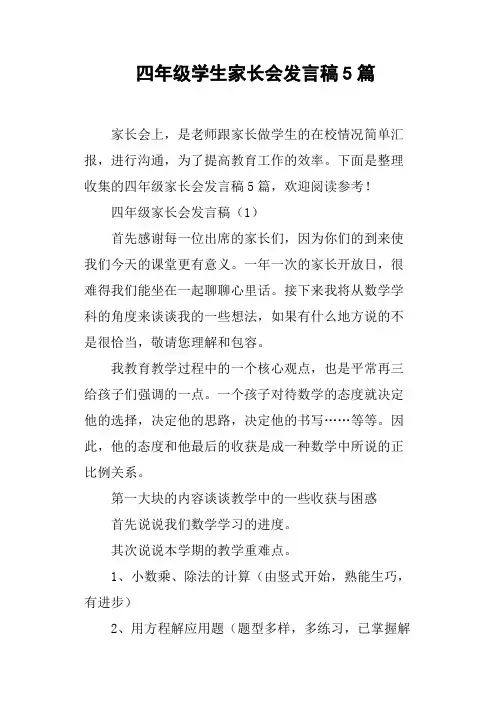 四年级学生家长会发言稿5篇

家长会上，是老师跟家长做学生的在校情况简单汇报，进行沟通，为了提高教育工作的效率。下面是整理收集的四年级家长会发言稿5篇，欢迎阅读参考！

四年级家长会发言稿（1）

首先感谢每一位出席的家长们，因为你们的到来使我们今天的课堂更有意义。一年一次的家长开放日，很难得我们能坐在一起聊聊心里话。接下来我将从数学学科的角度来谈谈我的一些想法，如果有什么地方说的不是很恰当，敬请您理解和包容。

我教育教学过程中的一个核心观点，也是平常再三给孩子们强调的一点。一个孩子对待数学的态度就决定他的选择，决定他的思路，决定他的书写……等等。因此，他的态度和他最后的收获是成一种数学中所说的正比例关系。

第一大块的内容谈谈教学中的一些收获与困惑

首先说说我们数学学习的进度。

其次说说本学期的教学重难点。

1、小数乘、除法的计算（由竖式开始，熟能生巧，有进步）

2、用方程解应用题（题型多样，多练习，已掌握解